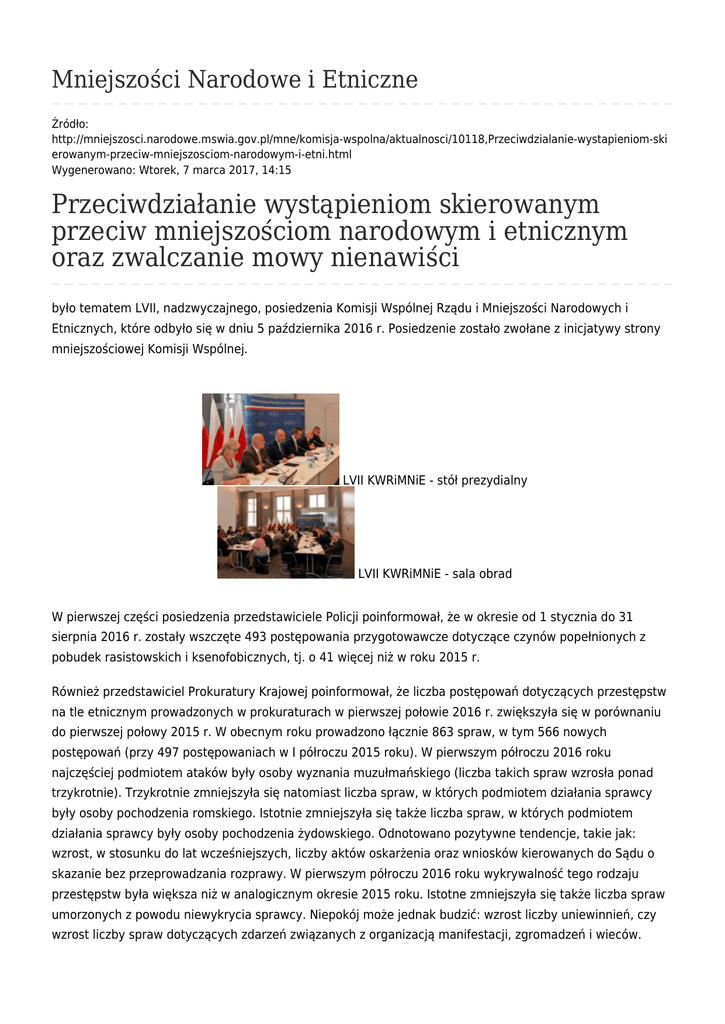 Mniejszości Narodowe i Etniczne

Źródło:
http://mniejszosci.narodowe.mswia.gov.pl/mne/komisja-wspolna/aktualnosci/10118,Przeciwdzialanie-wystapieniom-skierowanym-przeciw-mniejszosciom-narodowym-i-etni.html
Wygenerowano: Wtorek, 7 marca 2017, 14:15

Przeciwdziałanie wystąpieniom skierowanym przeciw mniejszościom narodowym i etnicznym oraz zwalczanie mowy nienawiści

było tematem LVII, nadzwyczajnego, posiedzenia Komisji Wspólnej Rządu i Mniejszości Narodowych i Etnicznych, które odbyło się w dniu 5 października 2016 r. Posiedzenie zostało zwołane z inicjatywy strony mniejszościowej Komisji Wspólnej.

LVII KWRiMNiE - stół prezydialny

LVII KWRiMNiE - sala obrad

W pierwszej części posiedzenia przedstawiciele Policji poinformował, że w okresie od 1 stycznia do 31 sierpnia 2016 r. zostały wszczęte 493 postępowania przygotowawcze dotyczące czynów popełnionych z pobudek rasistowskich i ksenofobicznych, tj. o 41 więcej niż w roku 2015 r.

Również przedstawiciel Prokuratury Krajowej poinformował, że liczba postępowań dotyczących przestępstw na tle etnicznym prowadzonych w prokuraturach w pierwszej połowie 2016 r. zwiększyła się w porównaniu do pierwszej połowy 2015 r. W obecnym roku prowadzono łącznie 863 spraw, w tym 566 nowych postępowań (przy 497 postępowaniach w I półroczu 2015 roku). W pierwszym półroczu 2016 roku najczęściej podmiotem ataków były osoby wyznania muzułmańskiego (liczba takich spraw wzrosła ponad trzykrotnie). Trzykrotnie zmniejszyła się natomiast liczba spraw, w których podmiotem działania sprawcy były osoby pochodzenia romskiego. Istotnie zmniejszyła się także liczba spraw, w których podmiotem działania sprawcy były osoby pochodzenia żydowskiego. Odnotowano pozytywne tendencje, takie jak: wzrost, w stosunku do lat wcześniejszych, liczby aktów oskarżenia oraz wniosków kierowanych do Sądu o skazanie bez przeprowadzania rozprawy. W pierwszym półroczu 2016 roku wykrywalność tego rodzaju przestępstw była większa niż w analogicznym okresie 2015 roku. Istotne zmniejszyła się także liczba spraw umorzonych z powodu niewykrycia sprawcy. Niepokój może jednak budzić: wzrost liczby uniewinnień, czy wzrost liczby spraw dotyczących zdarzeń związanych z organizacją manifestacji, zgromadzeń i wieców.